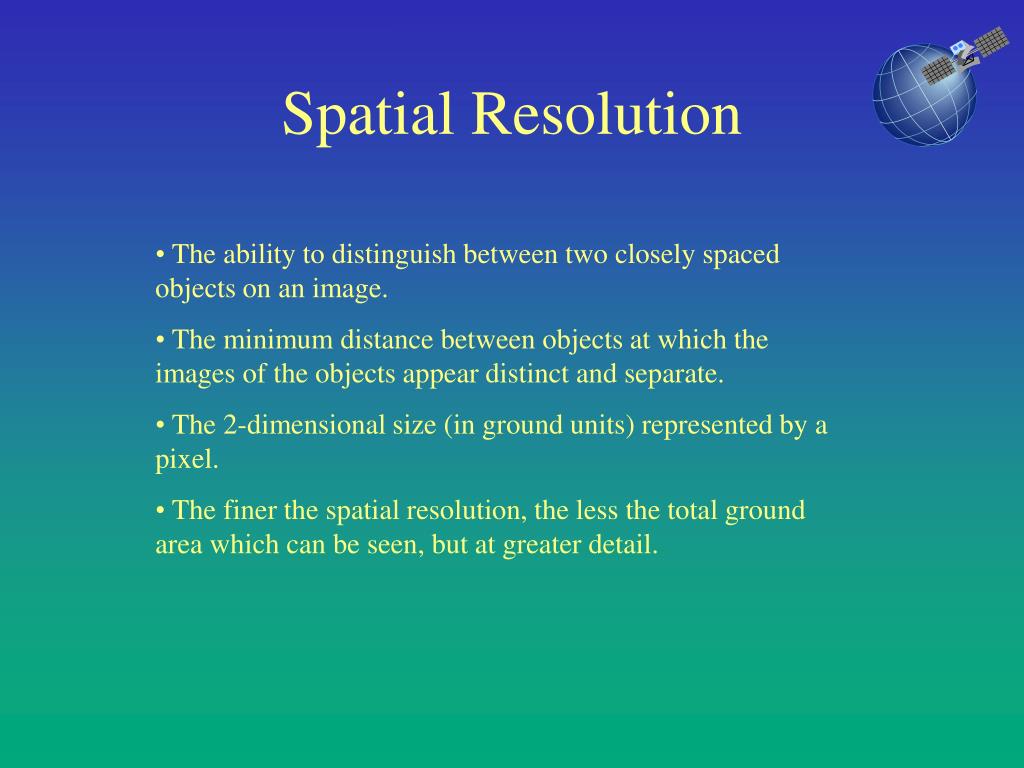 Spatial Resolution

• The ability to distinguish between two closely spaced objects on an image.

• The minimum distance between objects at which the images of the objects appear distinct and separate.

• The 2-dimensional size (in ground units) represented by a pixel.

• The finer the spatial resolution, the less the total ground area which can be seen, but at greater detail.